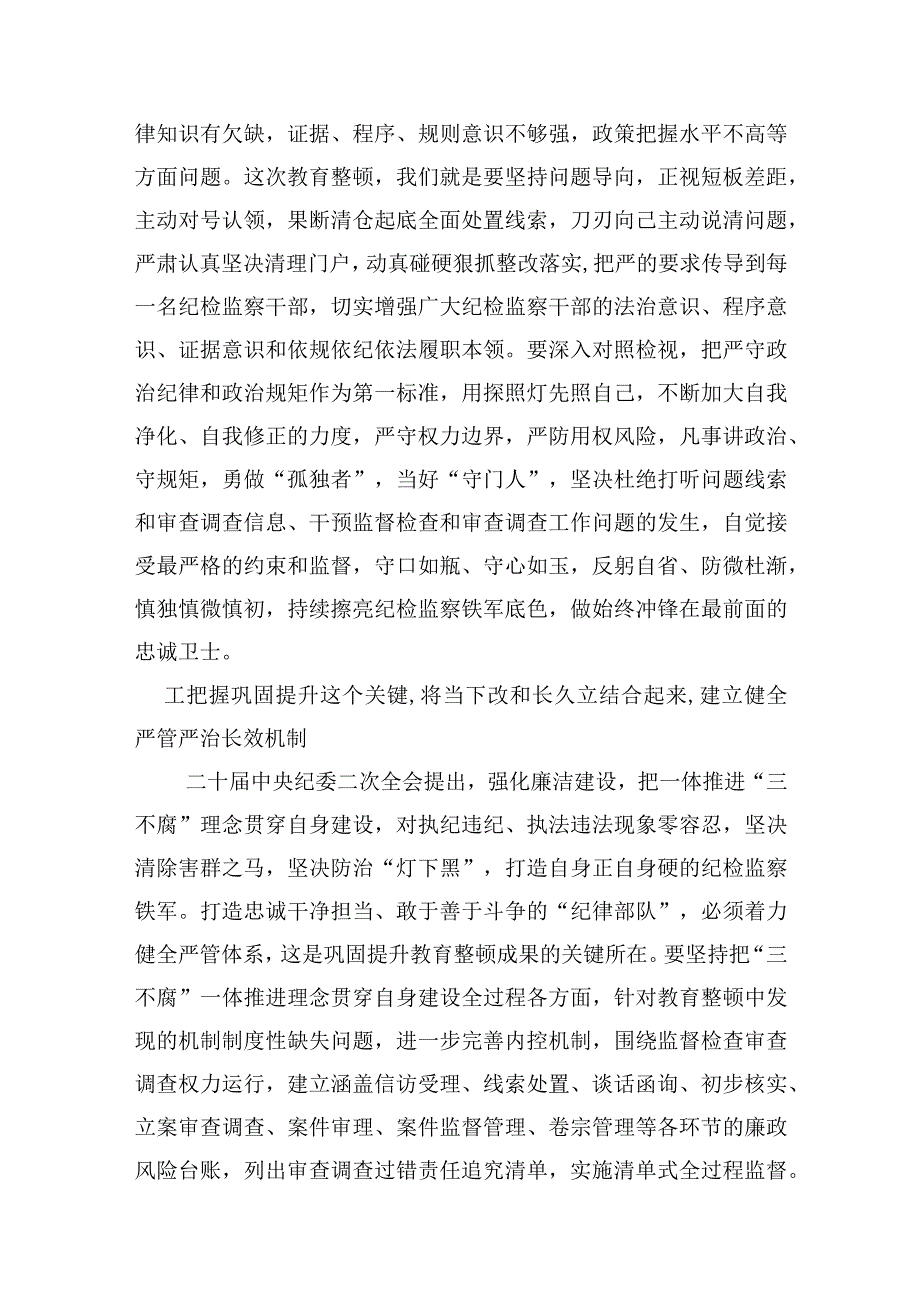 律知识有欠缺，证据、程序、规则意识不够强，政策把握水平不高等方面问题。这次教育整顿，我们就是要坚持问题导向，正视短板差距，主动对号认领，果断清仓起底全面处置线索，刀刃向己主动说清问题，严肃认真坚决清理门户，动真碰硬狠抓整改落实,把严的要求传导到每一名纪检监察干部，切实增强广大纪检监察干部的法治意识、程序意识、证据意识和依规依纪依法履职本领。要深入对照检视，把严守政治纪律和政治规矩作为第一标准，用探照灯先照自己，不断加大自我净化、自我修正的力度，严守权力边界，严防用权风险，凡事讲政治、守规矩，勇做“孤独者”，当好“守门人”，坚决杜绝打听问题线索和审查调查信息、干预监督检查和审查调查工作问题的发生，自觉接受最严格的约束和监督，守口如瓶、守心如玉，反躬自省、防微杜渐，慎独慎微慎初，持续擦亮纪检监察铁军底色，做始终冲锋在最前面的忠诚卫士。

工把握巩固提升这个关键,将当下改和长久立结合起来,建立健全严管严治长效机制

二十届中央纪委二次全会提出，强化廉洁建设，把一体推进“三不腐”理念贯穿自身建设，对执纪违纪、执法违法现象零容忍，坚决清除害群之马，坚决防治“灯下黑”，打造自身正自身硬的纪检监察铁军。打造忠诚干净担当、敢于善于斗争的“纪律部队”，必须着力健全严管体系，这是巩固提升教育整顿成果的关键所在。要坚持把“三不腐”一体推进理念贯穿自身建设全过程各方面，针对教育整顿中发现的机制制度性缺失问题，进一步完善内控机制，围绕监督检查审查调查权力运行，建立涵盖信访受理、线索处置、谈话函询、初步核实、立案审查调查、案件审理、案件监督管理、卷宗管理等各环节的廉政风险台账，列出审查调查过错责任追究清单，实施清单式全过程监督。